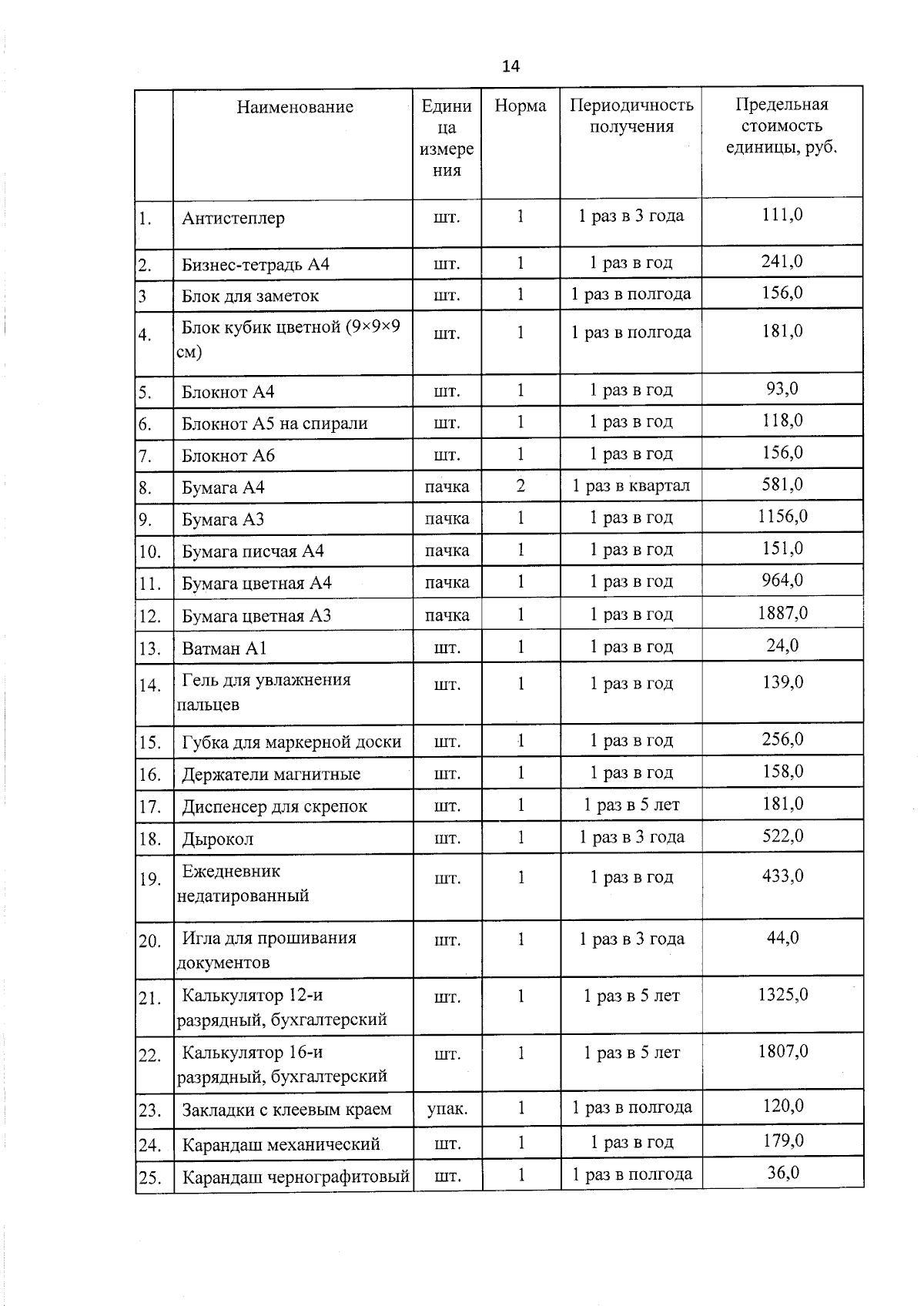 14

| | Наименование | Единица измерения | Норма | Периодичность получения | Предельная стоимость единицы, руб. |
|---|---|---|---|---|---|
| 1. | Антистеплер | шт. | 1 | 1 раз в 3 года | 111,0 |
| 2. | Бизнес-тетрадь А4 | шт. | 1 | 1 раз в год | 241,0 |
| 3 | Блок для заметок | шт. | 1 | 1 раз в полгода | 156,0 |
| 4. | Блок кубик цветной (9×9×9 см) | шт. | 1 | 1 раз в полгода | 181,0 |
| 5. | Блокнот А4 | шт. | 1 | 1 раз в год | 93,0 |
| 6. | Блокнот А5 на спирали | шт. | 1 | 1 раз в год | 118,0 |
| 7. | Блокнот А6 | шт. | 1 | 1 раз в год | 156,0 |
| 8. | Бумага А4 | пачка | 2 | 1 раз в квартал | 581,0 |
| 9. | Бумага А3 | пачка | 1 | 1 раз в год | 1156,0 |
| 10. | Бумага писчая А4 | пачка | 1 | 1 раз в год | 151,0 |
| 11. | Бумага цветная А4 | пачка | 1 | 1 раз в год | 964,0 |
| 12. | Бумага цветная А3 | пачка | 1 | 1 раз в год | 1887,0 |
| 13. | Ватман А1 | шт. | 1 | 1 раз в год | 24,0 |
| 14. | Гель для увлажнения пальцев | шт. | 1 | 1 раз в год | 139,0 |
| 15. | Губка для маркерной доски | шт. | 1 | 1 раз в год | 256,0 |
| 16. | Держатели магнитные | шт. | 1 | 1 раз в год | 158,0 |
| 17. | Диспенсер для скрепок | шт. | 1 | 1 раз в 5 лет | 181,0 |
| 18. | Дырокол | шт. | 1 | 1 раз в 3 года | 522,0 |
| 19. | Ежедневник недатированный | шт. | 1 | 1 раз в год | 433,0 |
| 20. | Игла для прошивания документов | шт. | 1 | 1 раз в 3 года | 44,0 |
| 21. | Калькулятор 12-и разрядный, бухгалтерский | шт. | 1 | 1 раз в 5 лет | 1325,0 |
| 22. | Калькулятор 16-и разрядный, бухгалтерский | шт. | 1 | 1 раз в 5 лет | 1807,0 |
| 23. | Закладки с клеевым краем | упак. | 1 | 1 раз в полгода | 120,0 |
| 24. | Карандаш механический | шт. | 1 | 1 раз в год | 179,0 |
| 25. | Карандаш чернографитовый | шт. | 1 | 1 раз в полгода | 36,0 |